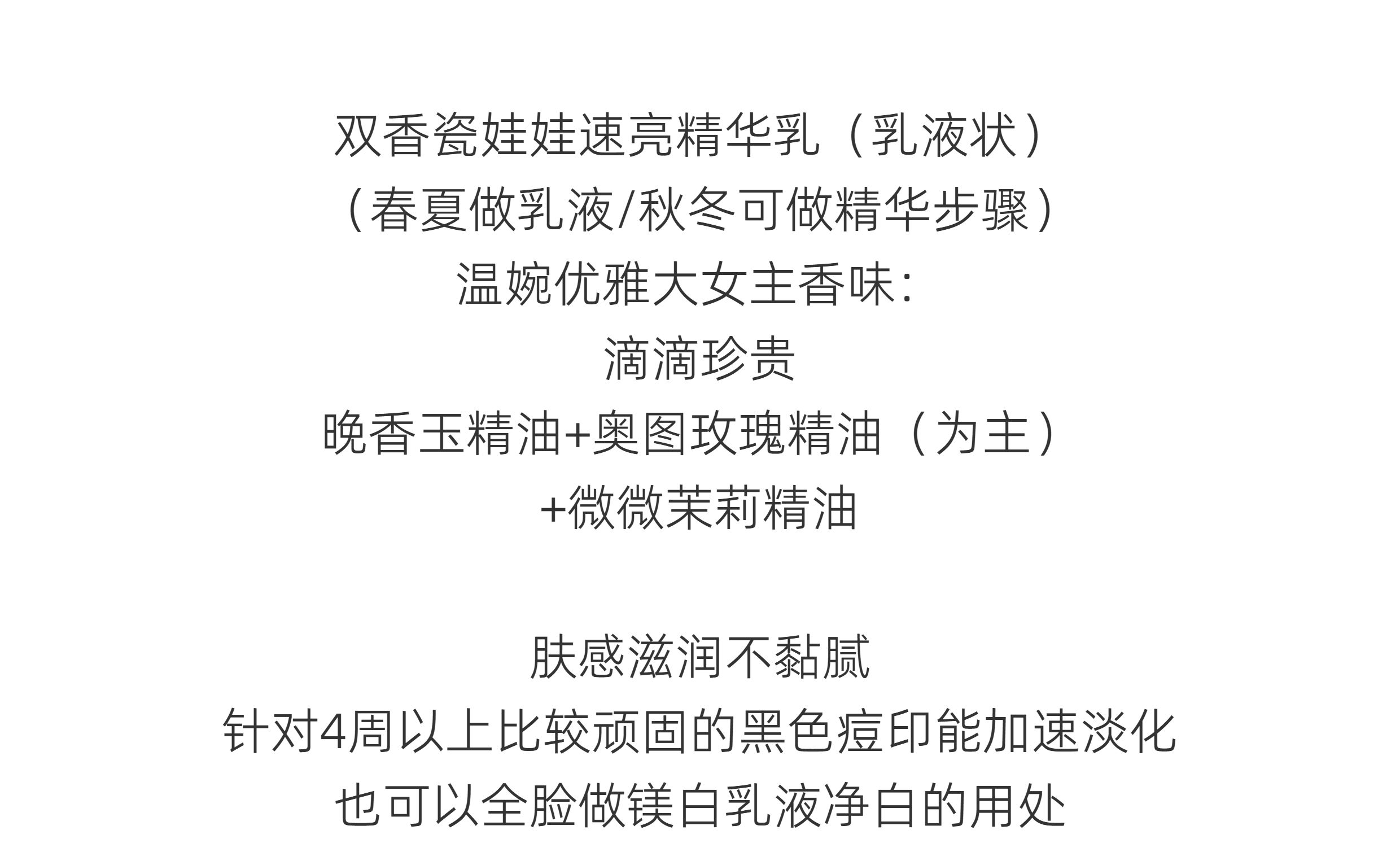 双香瓷娃娃速亮精华乳（乳液状）
（春夏做乳液/秋冬可做精华步骤）
温婉优雅大女主香味：
滴滴珍贵
晚香玉精油+奥图玫瑰精油（为主）
+微微茉莉精油

肤感滋润不黏腻
针对4周以上比较顽固的黑色痘印能加速淡化
也可以全脸做镁白乳液净白的用处